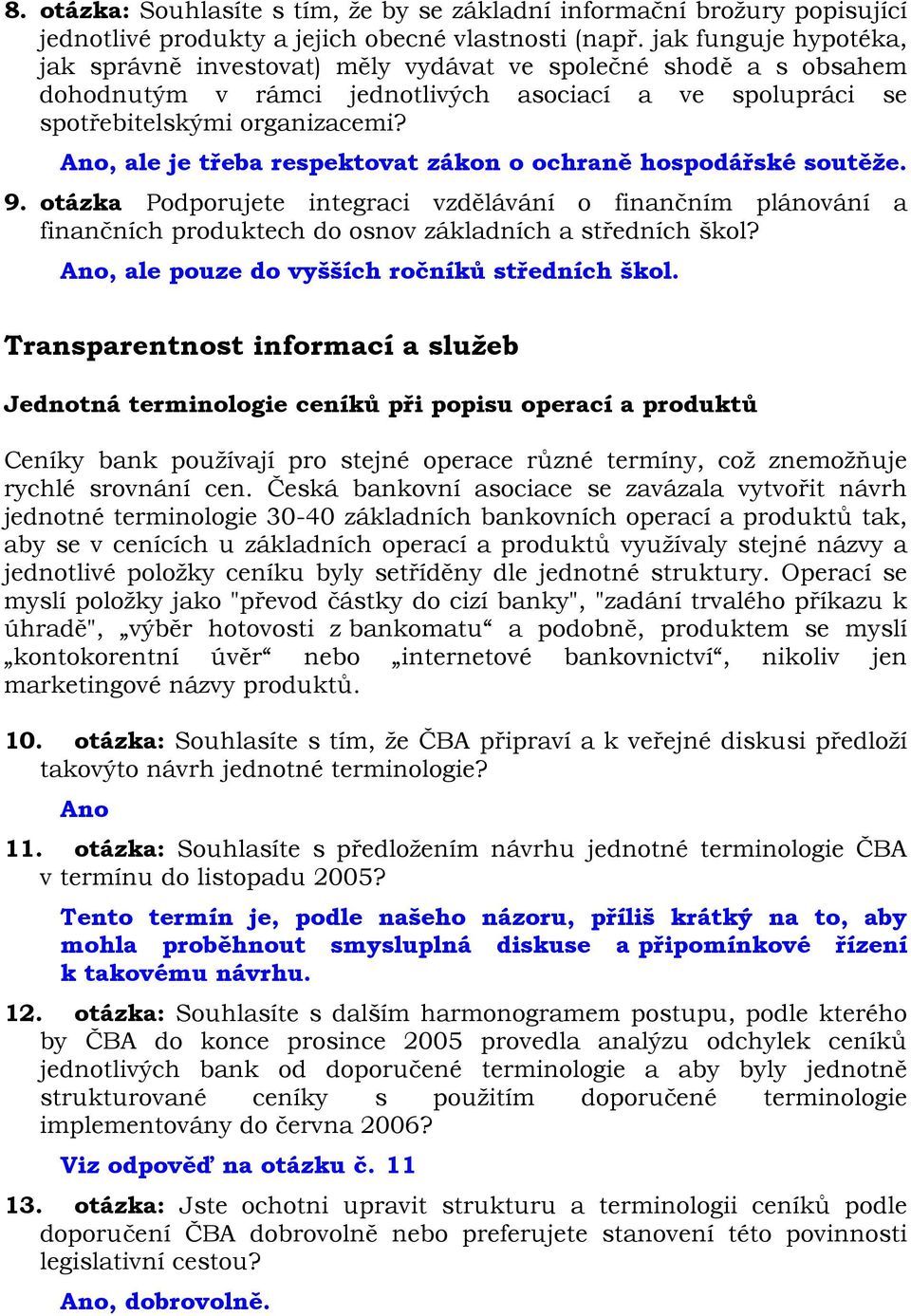 8. otázka: Souhlasíte s tím, že by se základní informační brožury popisující jednotlivé produkty a jejich obecné vlastnosti (např. jak funguje hypotéka, jak správně investovat) měly vydávat ve společné shodě a s obsahem dohodnutým v rámci jednotlivých asociací a ve spolupráci se spotřebitelskými organizacemi?

Ano, ale je třeba respektovat zákon o ochraně hospodářské soutěže.

9. otázka Podporujete integraci vzdělávání o finančním plánování a finančních produktech do osnov základních a středních škol?

Ano, ale pouze do vyšších ročníků středních škol.

Transparentnost informací a služeb

Jednotná terminologie ceníků při popisu operací a produktů

Ceníky bank používají pro stejné operace různé termíny, což znemožňuje rychlé srovnání cen. Česká bankovní asociace se zavázala vytvořit návrh jednotné terminologie 30-40 základních bankovních operací a produktů tak, aby se v cenících u základních operací a produktů využívaly stejné názvy a jednotlivé položky ceníku byly setříděny dle jednotné struktury. Operací se myslí položky jako "převod částky do cizí banky", "zadání trvalého příkazu k úhradě", „výběr hotovosti z bankomatu“ a podobně, produktem se myslí „kontokorentní úvěr“ nebo „internetové bankovnictví“, nikoliv jen marketingové názvy produktů.

10. otázka: Souhlasíte s tím, že ČBA připraví a k veřejné diskusi předloží takovýto návrh jednotné terminologie?

Ano

11. otázka: Souhlasíte s předložením návrhu jednotné terminologie ČBA v termínu do listopadu 2005?

Tento termín je, podle našeho názoru, příliš krátký na to, aby mohla proběhnout smysluplná diskuse a připomínkové řízení k takovému návrhu.

12. otázka: Souhlasíte s dalším harmonogramem postupu, podle kterého by ČBA do konce prosince 2005 provedla analýzu odchylek ceníků jednotlivých bank od doporučené terminologie a aby byly jednotně strukturované ceníky s použitím doporučené terminologie implementovány do června 2006?

Viz odpověď na otázku č. 11

13. otázka: Jste ochotni upravit strukturu a terminologii ceníků podle doporučení ČBA dobrovolně nebo preferujete stanovení této povinnosti legislativní cestou?

Ano, dobrovolně.